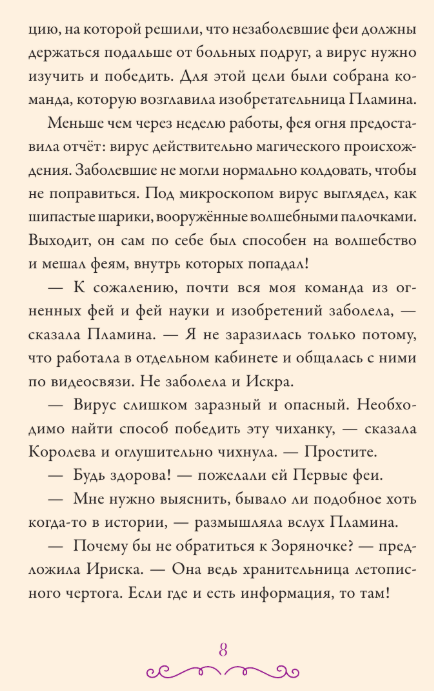 цию, на которой решили, что незаболевшие феи должны держаться подальше от больных подруг, а вирус нужно изучить и победить. Для этой цели были собрана команда, которую возглавила изобретательница Пламина.

Меньше чем через неделю работы, фея огня предоставила отчёт: вирус действительно магического происхождения. Заболевшие не могли нормально колдовать, чтобы не поправиться. Под микроскопом вирус выглядел, как шипастые шарики, вооружённые волшебными палочками. Выходит, он сам по себе был способен на волшебство и мешал феям, внутрь которых попадал!

— К сожалению, почти вся моя команда из огненных фей и фей науки и изобретений заболела, — сказала Пламина. — Я не заразилась только потому, что работала в отдельном кабинете и общалась с ними по видеосвязи. Не заболела и Искра.

— Вирус слишком заразный и опасный. Необходимо найти способ победить эту чиханку, — сказала Королева и оглушительно чихнула. — Простите.

— Будь здорова! — пожелали ей Первые феи.

— Мне нужно выяснить, бывало ли подобное хоть когда-то в истории, — размышляла вслух Пламина.

— Почему бы не обратиться к Зоряночке? — предложила Ириска. — Она ведь хранительница летописного чертога. Если где и есть информация, то там!

8